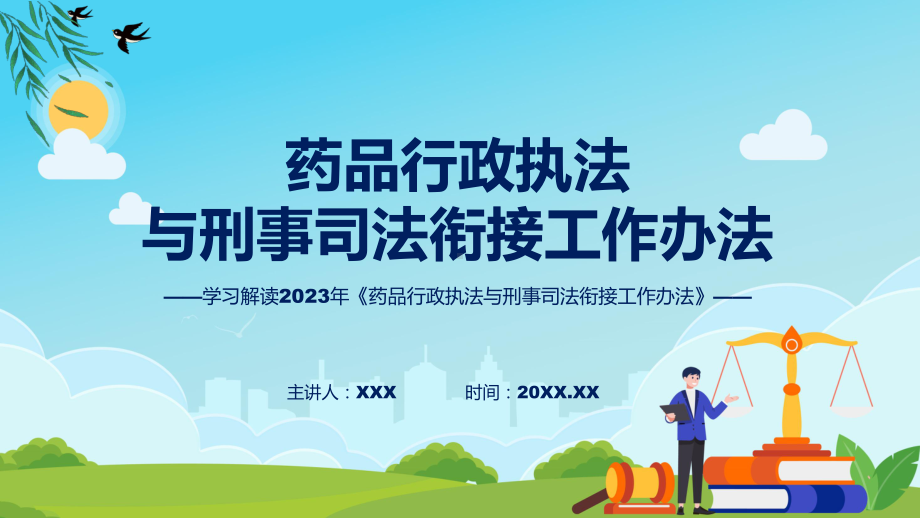 药品行政执法
与刑事司法衔接工作办法

——学习解读2023年《药品行政执法与刑事司法衔接工作办法》——

主讲人：XXX

时间：20XX.XX